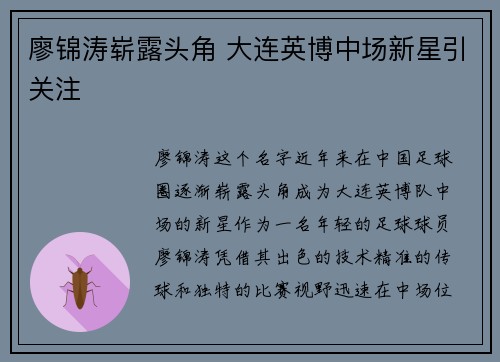 廖锦涛崭露头角 大连英博中场新星引关注

廖锦涛这个名字近年来在中国足球圈逐渐崭露头角成为大连英博队中场的新星作为一名年轻的足球球员廖锦涛凭借其出色的技术精准的传球和独特的比赛视野迅速在中场位